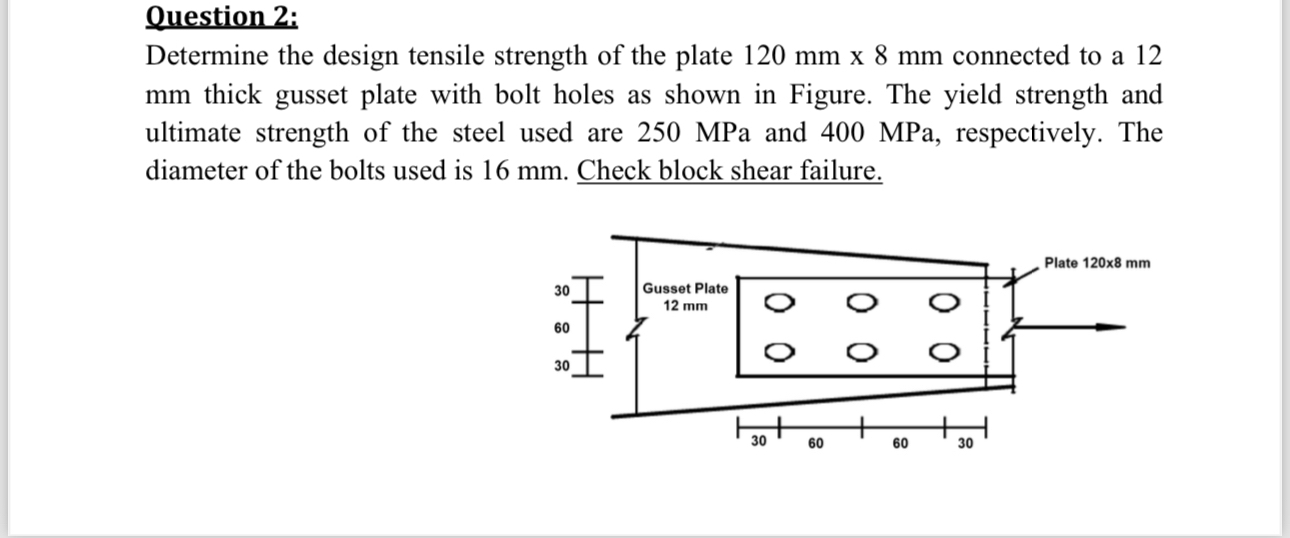 Question 2:
Determine the design tensile strength of the plate 120 mm x 8 mm connected to a 12 mm thick gusset plate with bolt holes as shown in Figure. The yield strength and ultimate strength of the steel used are 250 MPa and 400 MPa, respectively. The diameter of the bolts used is 16 mm. Check block shear failure.

Plate 120x8 mm
Gusset Plate
12 mm
30
60
30
30
60
60
30